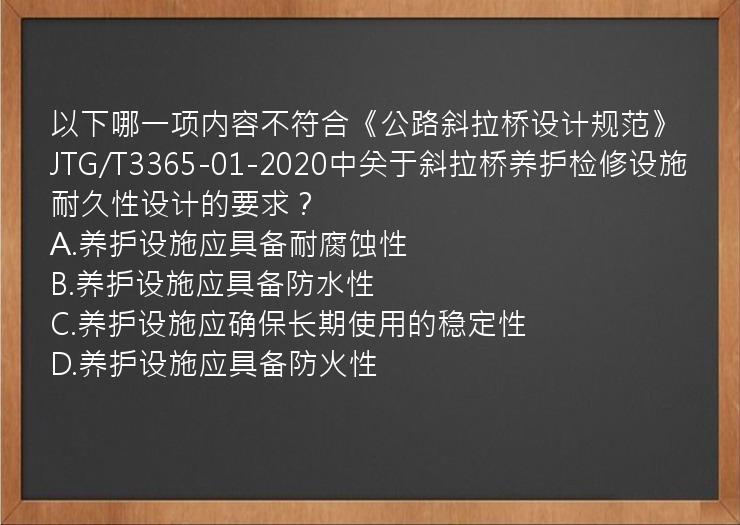 以下哪一项内容不符合《公路斜拉桥设计规范》JTG/T3365-01-2020中关于斜拉桥养护检修设施耐久性设计的要求？
A.养护设施应具备耐腐蚀性
B.养护设施应具备防水性
C.养护设施应确保长期使用的稳定性
D.养护设施应具备防火性